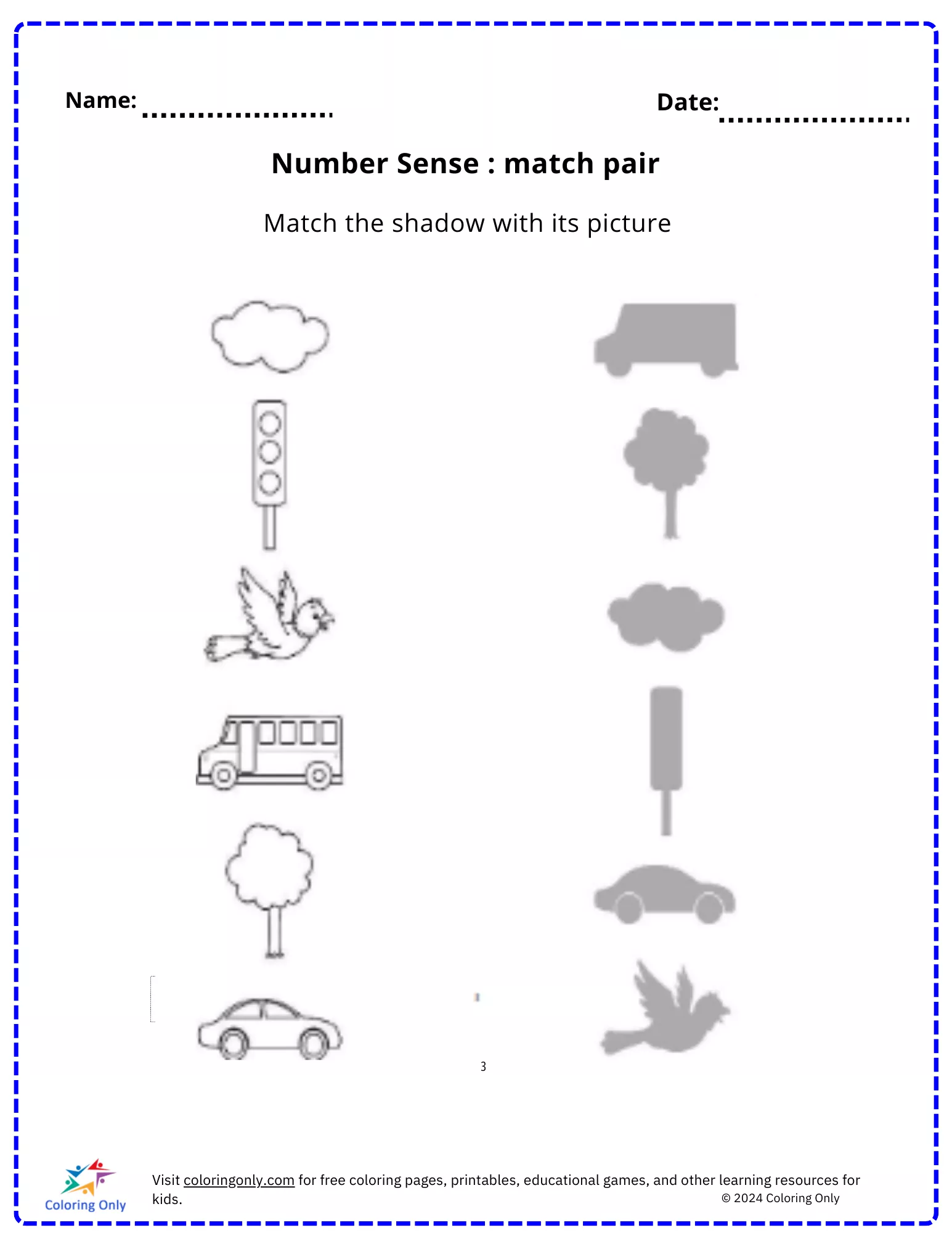 Name: ....................

Date: ....................

Number Sense : match pair

Match the shadow with its picture

3

Coloring Only

Visit coloringonly.com for free coloring pages, printables, educational games, and other learning resources for kids.

© 2024 Coloring Only